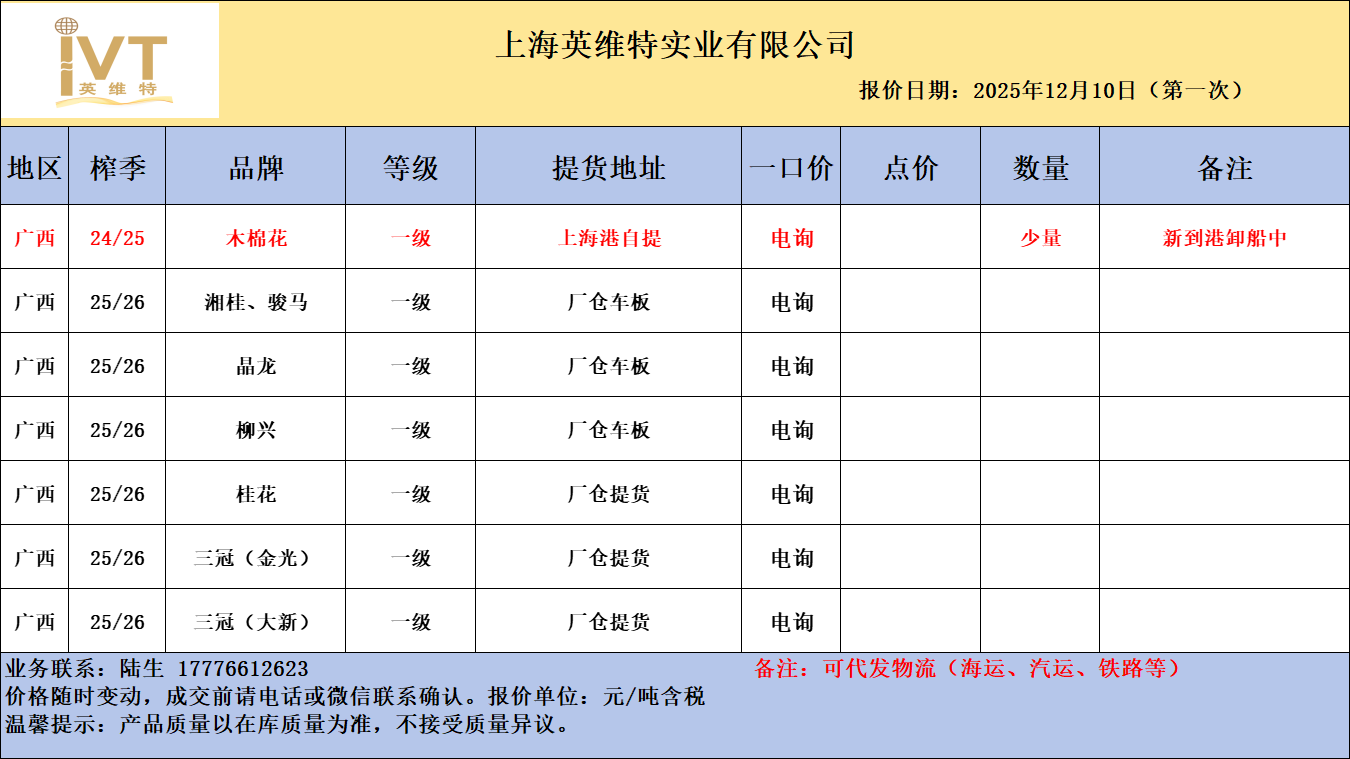 IVT
英维特

上海英维特实业有限公司

报价日期：2025年12月10日（第一次）

| 地区 | 榨季 | 品牌 | 等级 | 提货地址 | 一口价 | 点价 | 数量 | 备注 |
|---|---|---|---|---|---|---|---|---|
| 广西 | 24/25 | 木棉花 | 一级 | 上海港自提 | 电询 | | 少量 | 新到港卸船中 |
| 广西 | 25/26 | 湘桂、骏马 | 一级 | 厂仓车板 | 电询 | | | |
| 广西 | 25/26 | 晶龙 | 一级 | 厂仓车板 | 电询 | | | |
| 广西 | 25/26 | 柳兴 | 一级 | 厂仓车板 | 电询 | | | |
| 广西 | 25/26 | 桂花 | 一级 | 厂仓提货 | 电询 | | | |
| 广西 | 25/26 | 三冠（金光） | 一级 | 厂仓提货 | 电询 | | | |
| 广西 | 25/26 | 三冠（大新） | 一级 | 厂仓提货 | 电询 | | | |

业务联系：陆生 17776612623

备注：可代发物流（海运、汽运、铁路等）

价格随时变动，成交前请电话或微信联系确认。报价单位：元/吨含税

温馨提示：产品质量以在库质量为准，不接受质量异议。